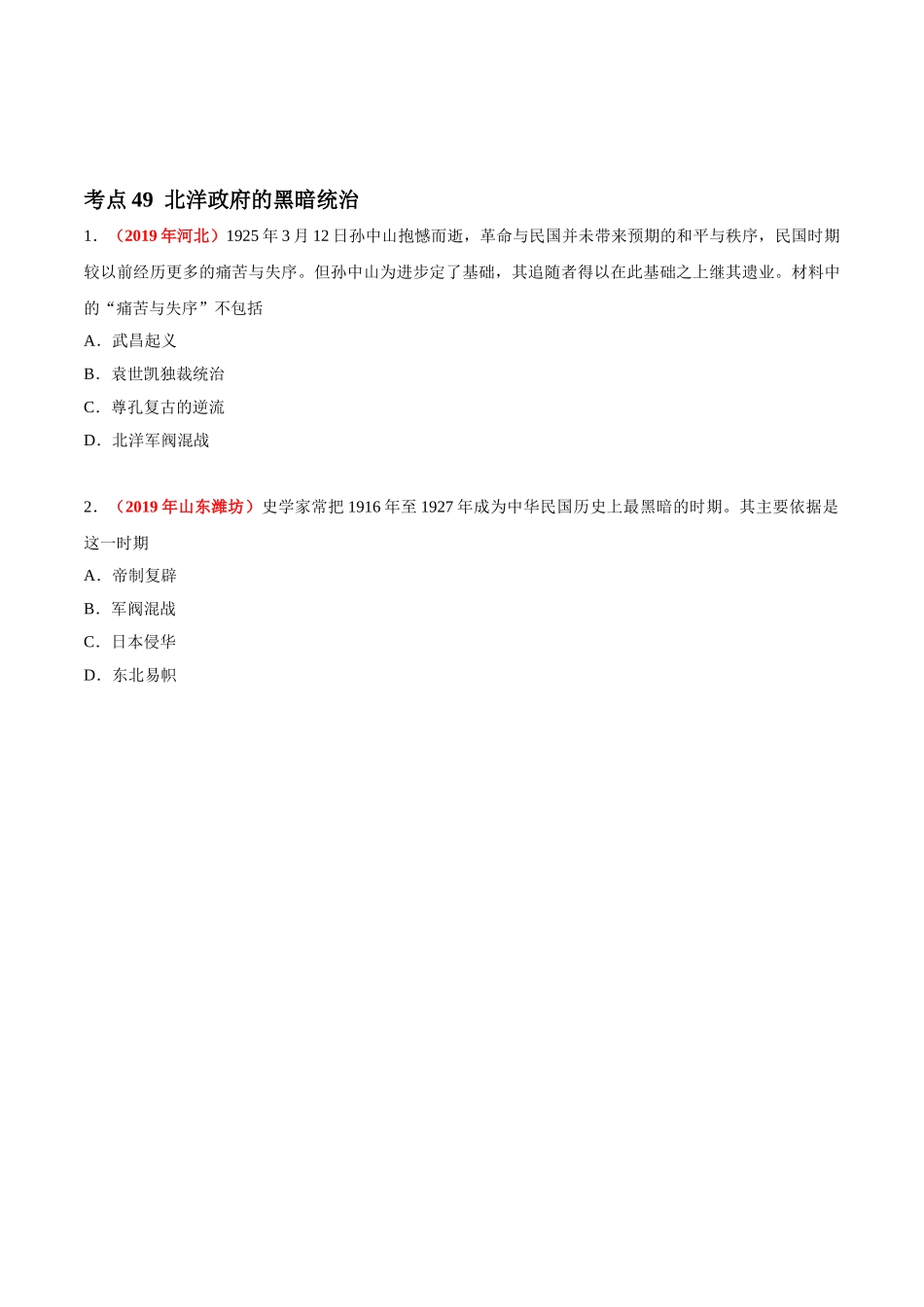 考点 49 北洋政府的黑暗统治

1．（2019 年河北）1925 年 3 月 12 日孙中山抱憾而逝，革命与民国并未带来预期的和平与秩序，民国时期较以前经历更多的痛苦与失序。但孙中山为进步定了基础，其追随者得以在此基础之上继其遗业。材料中的“痛苦与失序”不包括

A．武昌起义

B．袁世凯独裁统治

C．尊孔复古的逆流

D．北洋军阀混战

2．（2019 年山东潍坊）史学家常把 1916 年至 1927 年成为中华民国历史上最黑暗的时期。其主要依据是这一时期

A．帝制复辟

B．军阀混战

C．日本侵华

D．东北易帜